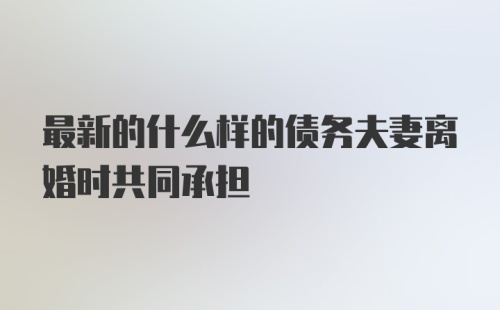 最新的什么样的债务夫妻离婚时共同承担